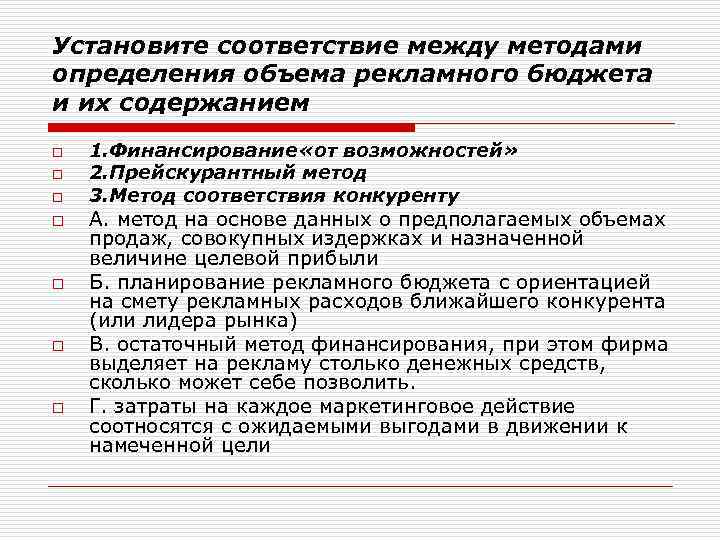 Установите соответствие между методами определения объема рекламного бюджета и их содержанием

1.Финансирование«от возможностей»
2.Прейскурантный метод
3.Метод соответствия конкуренту
А. метод на основе данных о предполагаемых объемах продаж, совокупных издержках и назначенной величине целевой прибыли
Б. планирование рекламного бюджета с ориентацией на смету рекламных расходов ближайшего конкурента (или лидера рынка)
В. остаточный метод финансирования, при этом фирма выделяет на рекламу столько денежных средств, сколько может себе позволить.
Г. затраты на каждое маркетинговое действие соотносятся с ожидаемыми выгодами в движении к намеченной цели